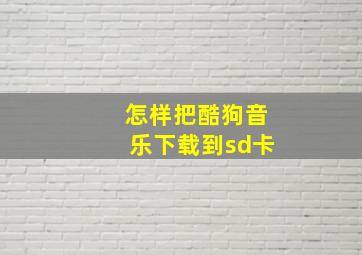 怎样把酷狗音乐下载到sd卡